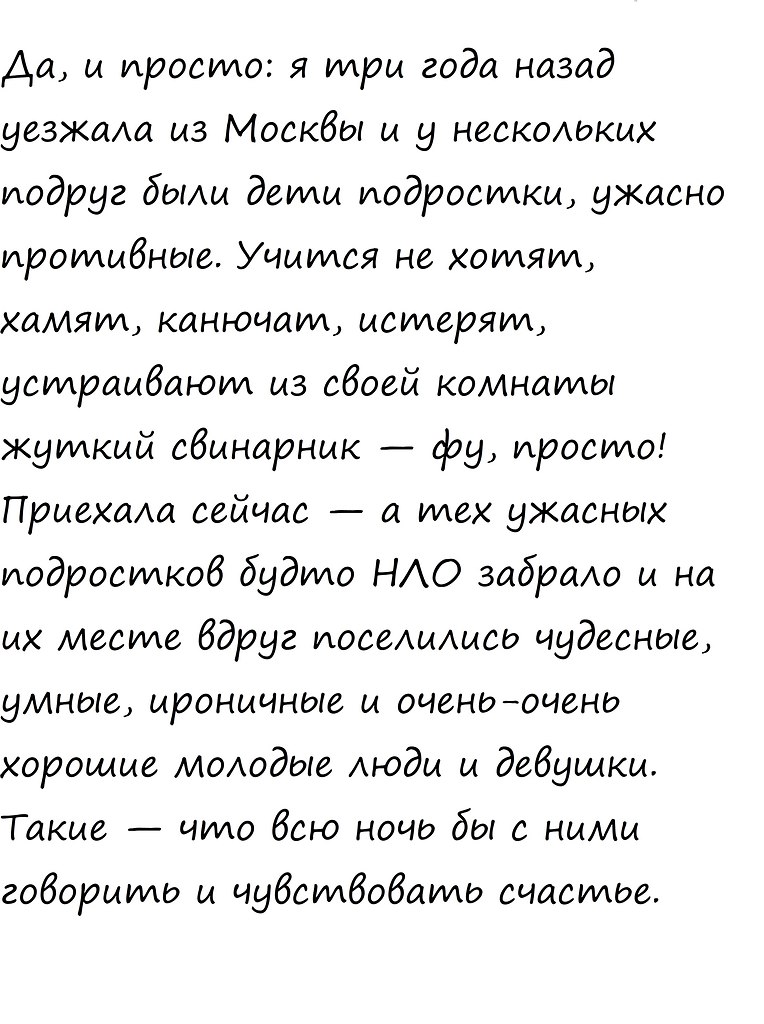 Да, и просто: я три года назад уезжала из Москвы и у нескольких подруг были дети подростки, ужасно противные. Учится не хотят, хамят, канючат, истерят, устраивают из своей комнаты жуткий свинарник — фу, просто! Приехала сейчас — а тех ужасных подростков будто НЛО забрало и на их месте вдруг поселились чудесные, умные, ироничные и очень-очень хорошие молодые люди и девушки. Такие — что всю ночь бы с ними говорить и чувствовать счастье.